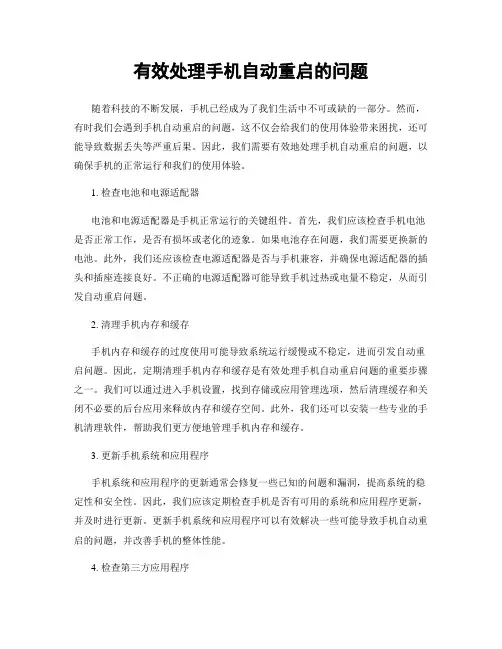 有效处理手机自动重启的问题

随着科技的不断发展，手机已经成为了我们生活中不可或缺的一部分。然而，有时我们会遇到手机自动重启的问题，这不仅会给我们的使用体验带来困扰，还可能导致数据丢失等严重后果。因此，我们需要有效地处理手机自动重启的问题，以确保手机的正常运行和我们的使用体验。

1. 检查电池和电源适配器

电池和电源适配器是手机正常运行的关键组件。首先，我们应该检查手机电池是否正常工作，是否有损坏或老化的迹象。如果电池存在问题，我们需要更换新的电池。此外，我们还应该检查电源适配器是否与手机兼容，并确保电源适配器的插头和插座连接良好。不正确的电源适配器可能导致手机过热或电量不稳定，从而引发自动重启问题。

2. 清理手机内存和缓存

手机内存和缓存的过度使用可能导致系统运行缓慢或不稳定，进而引发自动重启问题。因此，定期清理手机内存和缓存是有效处理手机自动重启问题的重要步骤之一。我们可以通过进入手机设置，找到存储或应用管理选项，然后清理缓存和关闭不必要的后台应用来释放内存和缓存空间。此外，我们还可以安装一些专业的手机清理软件，帮助我们更方便地管理手机内存和缓存。

3. 更新手机系统和应用程序

手机系统和应用程序的更新通常会修复一些已知的问题和漏洞，提高系统的稳定性和安全性。因此，我们应该定期检查手机是否有可用的系统和应用程序更新，并及时进行更新。更新手机系统和应用程序可以有效解决一些可能导致手机自动重启的问题，并改善手机的整体性能。

4. 检查第三方应用程序